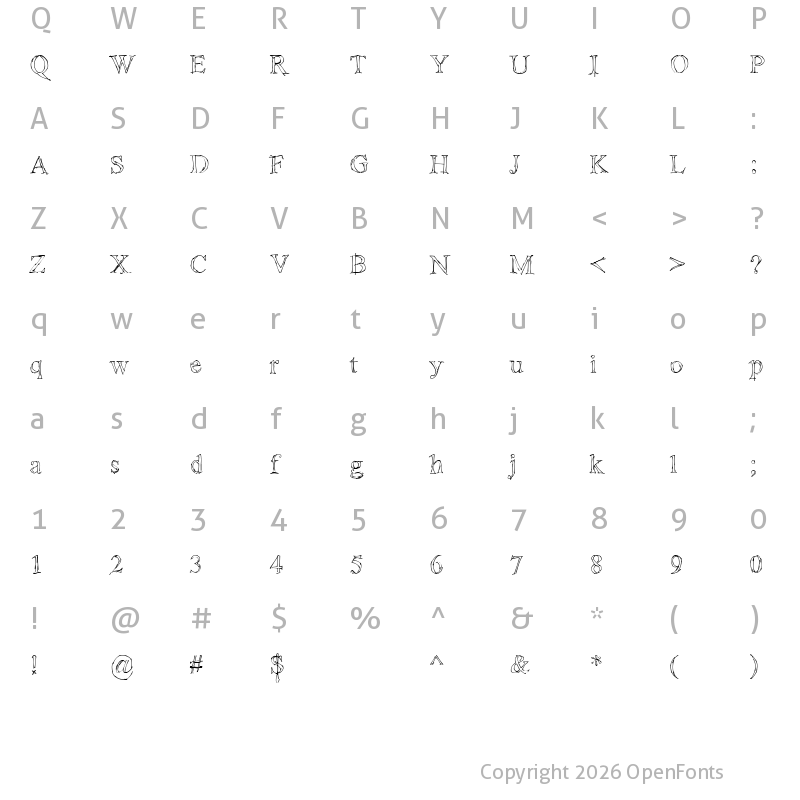 Q W E R T Y U I O P
Q W E R T Y U I O P

A S D F G H J K L :
A S D F G H J K L :

Z X C V B N M < > ?
Z X C V B N M < > ?

q w e r t y u i o p
q w e r t y u i o p

a s d f g h j k l ;
a s d f g h j k l ;

1 2 3 4 5 6 7 8 9 0
1 2 3 4 5 6 7 8 9 0

! @ # $ % ^ & * ( )
! @ # $ ^ & * ( )

Copyright 2026 OpenFonts